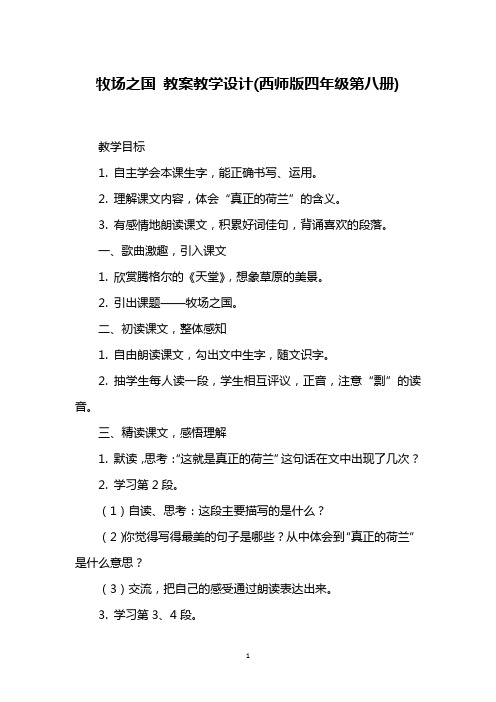 牧场之国 教案教学设计(西师版四年级第八册)

教学目标

1. 自主学会本课生字，能正确书写、运用。

2. 理解课文内容，体会“真正的荷兰”的含义。

3. 有感情地朗读课文，积累好词佳句，背诵喜欢的段落。

一、歌曲激趣，引入课文

1. 欣赏腾格尔的《天堂》，想象草原的美景。

2. 引出课题——牧场之国。

二、初读课文，整体感知

1. 自由朗读课文，勾出文中生字，随文识字。

2. 抽学生每人读一段，学生相互评议，正音，注意“剽”的读音。

三、精读课文，感悟理解

1. 默读，思考：“这就是真正的荷兰”这句话在文中出现了几次？

2. 学习第 2 段。

（1）自读、思考：这段主要描写的是什么？

（2）你觉得写得最美的句子是哪些？从中体会到“真正的荷兰”是什么意思？

（3）交流，把自己的感受通过朗读表达出来。

3. 学习第 3、4 段。

1